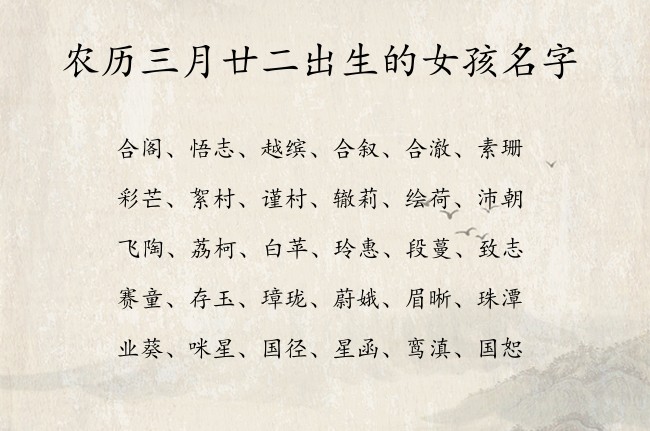 农历三月廿二出生的女孩名字

合阁、悟志、越缤、合叙、合澈、素珊

彩芒、絮村、谨村、辙莉、绘荷、沛朝

飞陶、荔柯、白苹、玲惠、段蔓、致志

赛童、存玉、璋珑、蔚娥、眉晰、珠潭

业葵、咪星、国径、星函、鸾滇、国恕